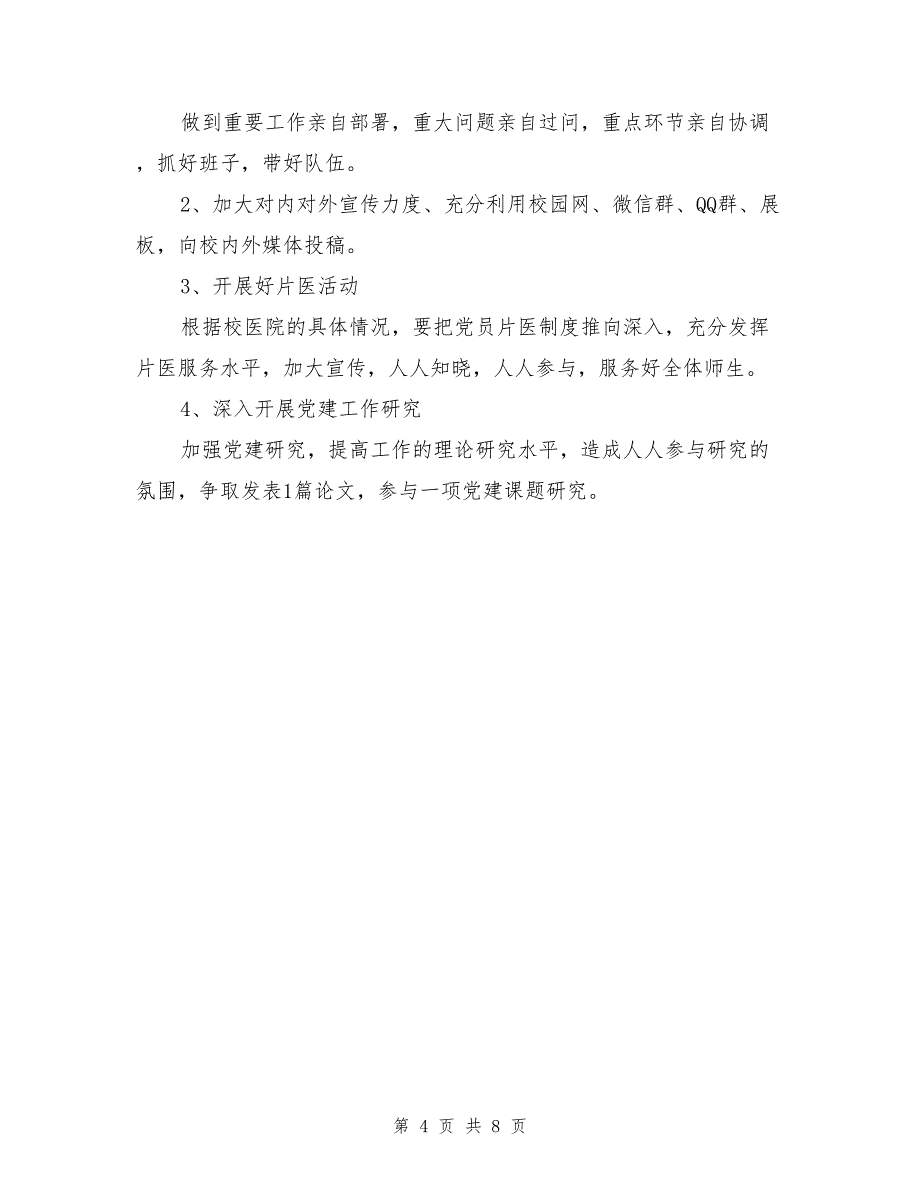 做到重要工作亲自部署，重大问题亲自过问，重点环节亲自协调，抓好班子，带好队伍。

2、加大对内对外宣传力度、充分利用校园网、微信群、QQ群、展板，向校内外媒体投稿。

3、开展好片医活动

根据校医院的具体情况，要把党员片医制度推向深入，充分发挥片医服务水平，加大宣传，人人知晓，人人参与，服务好全体师生。

4、深入开展党建工作研究

加强党建研究，提高工作的理论研究水平，造成人人参与研究的氛围，争取发表1篇论文，参与一项党建课题研究。

第 4 页 共 8 页